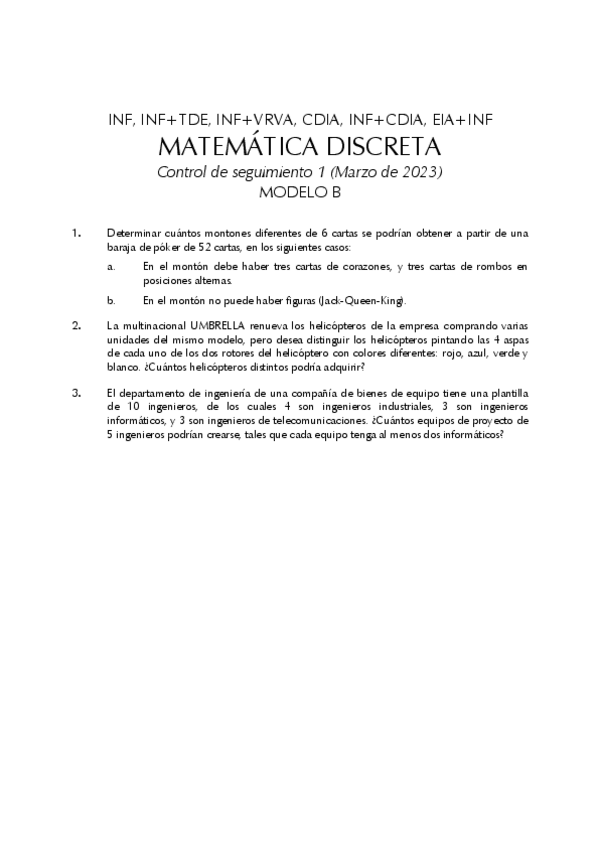 INF, INF+TDE, INF+VRVA, CDIA, INF+CDIA, EIA+INF

MATEMÁTICA DISCRETA

Control de seguimiento 1 (Marzo de 2023)

MODELO B

1. Determinar cuántos montones diferentes de 6 cartas se podrían obtener a partir de una baraja de póker de 52 cartas, en los siguientes casos:

a. En el montón debe haber tres cartas de corazones, y tres cartas de rombos en posiciones alternas.

b. En el montón no puede haber figuras (Jack-Queen-King).

2. La multinacional UMBRELLA renueva los helicópteros de la empresa comprando varias unidades del mismo modelo, pero desea distinguir los helicópteros pintando las 4 aspas de cada uno de los dos rotores del helicóptero con colores diferentes: rojo, azul, verde y blanco. ¿Cuántos helicópteros distintos podría adquirir?

3. El departamento de ingeniería de una compañía de bienes de equipo tiene una plantilla de 10 ingenieros, de los cuales 4 son ingenieros industriales, 3 son ingenieros informáticos, y 3 son ingenieros de telecomunicaciones. ¿Cuántos equipos de proyecto de 5 ingenieros podrían crearse, tales que cada equipo tenga al menos dos informáticos?